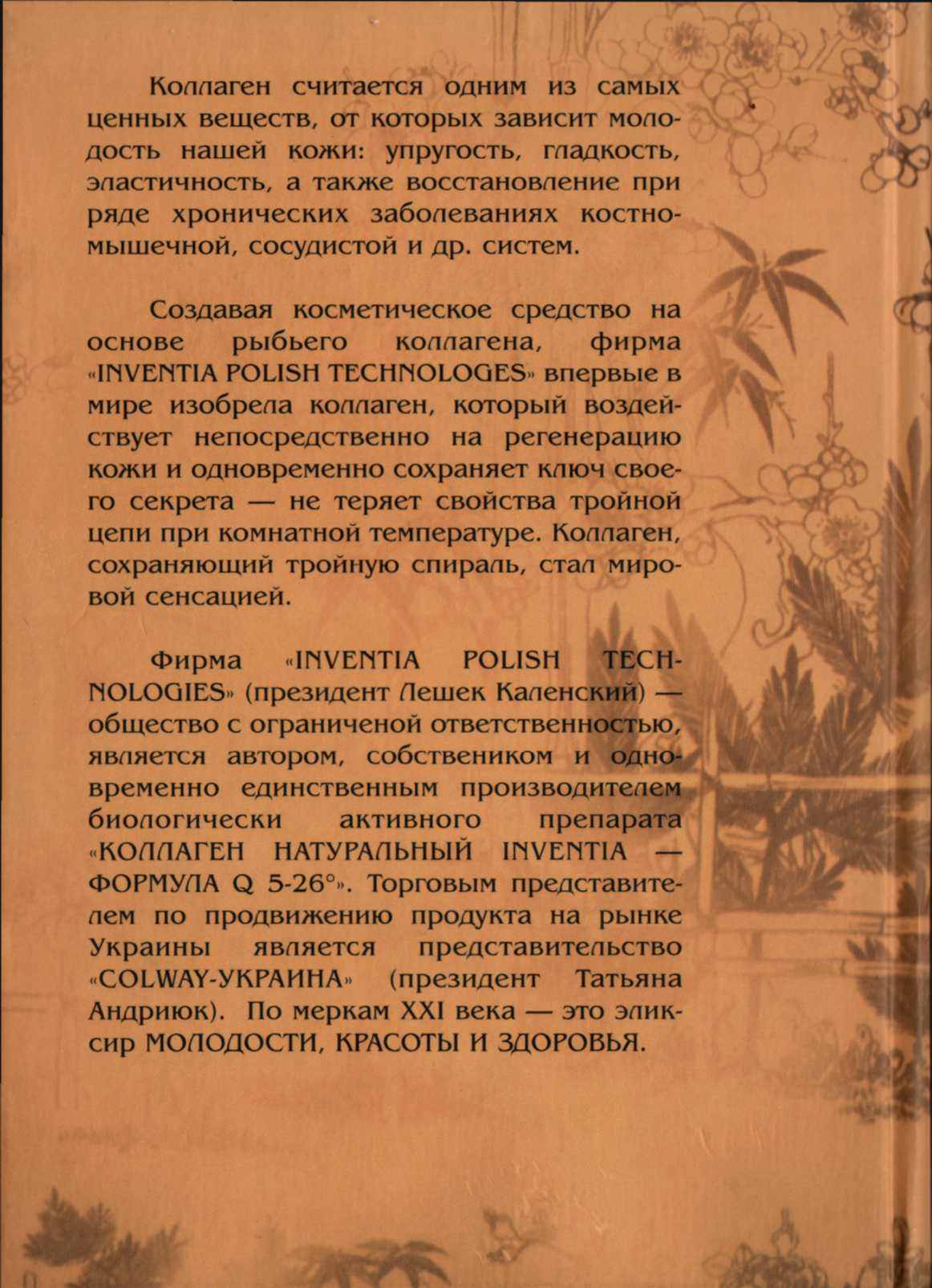 Коллаген считается одним из самых ценных веществ, от которых зависит молодость нашей кожи: упругость, гладкость, эластичность, а также восстановление при ряде хронических заболеваниях костно-мышечной, сосудистой и др. систем.

Создавая косметическое средство на основе рыбьего коллагена, фирма «INVENTIA POLISH TECHNOLOGES» впервые в мире изобрела коллаген, который воздействует непосредственно на регенерацию кожи и одновременно сохраняет ключ своего секрета — не теряет свойства тройной цепи при комнатной температуре. Коллаген, сохраняющий тройную спираль, стал мировой сенсацией.

Фирма «INVENTIA POLISH TECHNOLOGIES» (президент Лешек Каленский) — общество с ограниченой ответственностью, является автором, собствеником и одновременно единственным производителем биологически активного препарата «КОЛЛАГЕН НАТУРАЛЬНЫЙ INVENTIA — ФОРМУЛА Q 5-26°». Торговым представителем по продвижению продукта на рынке Украины является представительство «COLWAY-УКРАИНА» (президент Татьяна Андриюк). По меркам XXI века — это эликсир МОЛОДОСТИ, КРАСОТЫ И ЗДОРОВЬЯ.